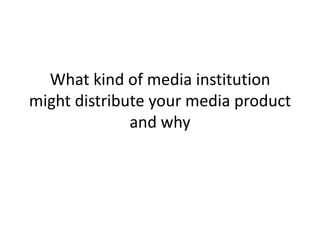 What kind of media institution might distribute your media product and why